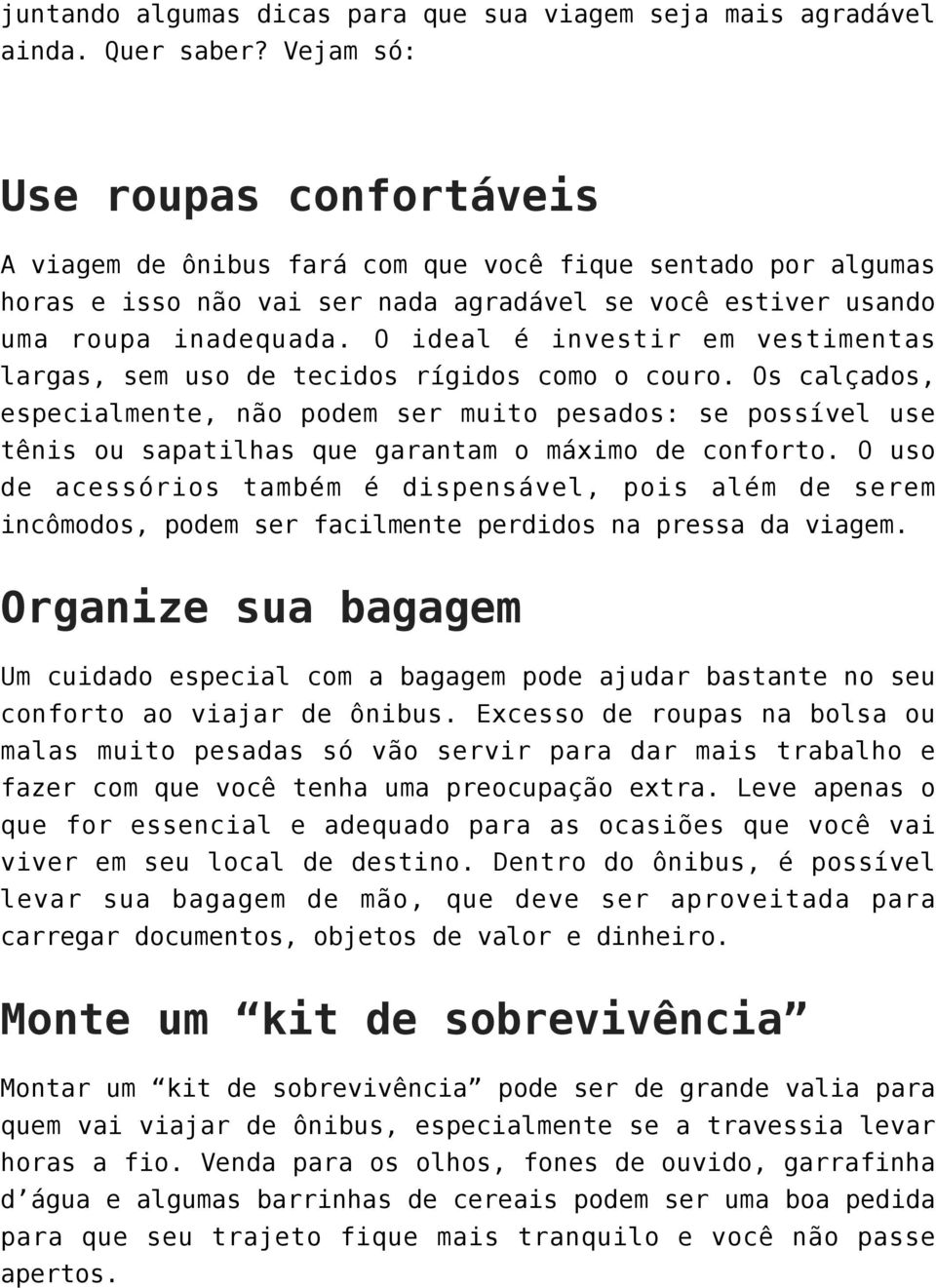 juntando algumas dicas para que sua viagem seja mais agradável ainda. Quer saber? Vejam só:

Use roupas confortáveis

A viagem de ônibus fará com que você fique sentado por algumas horas e isso não vai ser nada agradável se você estiver usando uma roupa inadequada. O ideal é investir em vestimentas largas, sem uso de tecidos rígidos como o couro. Os calçados, especialmente, não podem ser muito pesados: se possível use tênis ou sapatilhas que garantam o máximo de conforto. O uso de acessórios também é dispensável, pois além de serem incômodos, podem ser facilmente perdidos na pressa da viagem.

Organize sua bagagem

Um cuidado especial com a bagagem pode ajudar bastante no seu conforto ao viajar de ônibus. Excesso de roupas na bolsa ou malas muito pesadas só vão servir para dar mais trabalho e fazer com que você tenha uma preocupação extra. Leve apenas o que for essencial e adequado para as ocasiões que você vai viver em seu local de destino. Dentro do ônibus, é possível levar sua bagagem de mão, que deve ser aproveitada para carregar documentos, objetos de valor e dinheiro.

Monte um “kit de sobrevivência”

Montar um “kit de sobrevivência” pode ser de grande valia para quem vai viajar de ônibus, especialmente se a travessia levar horas a fio. Venda para os olhos, fones de ouvido, garrafinha d’água e algumas barrinhas de cereais podem ser uma boa pedida para que seu trajeto fique mais tranquilo e você não passe apertos.